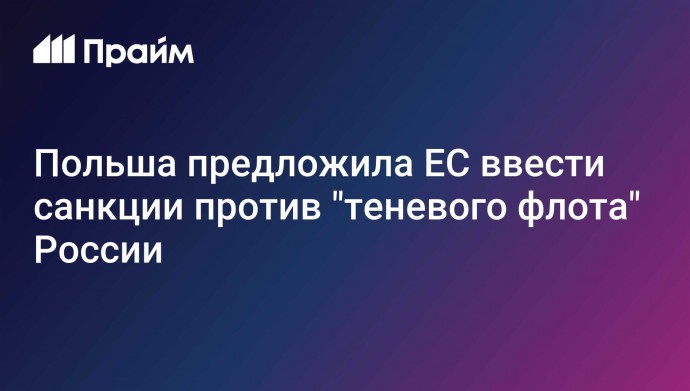 Прайм

Польша предложила ЕС ввести санкции против "теневого флота" России